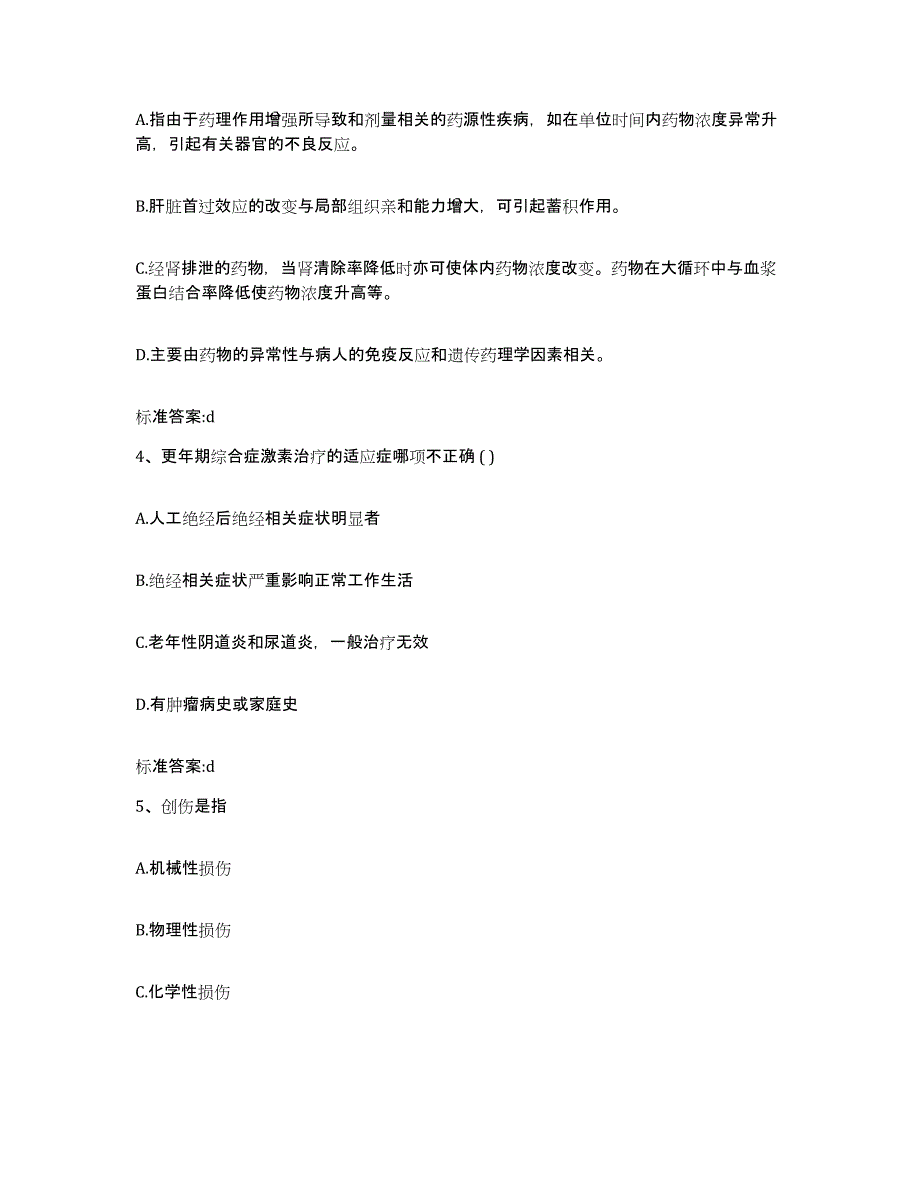 A.指由于药理作用增强所导致和剂量相关的药源性疾病，如在单位时间内药物浓度异常升高，引起有关器官的不良反应。

B.肝脏首过效应的改变与局部组织亲和能力增大，可引起蓄积作用。

C.经肾排泄的药物，当肾清除率降低时亦可使体内药物浓度改变。药物在大循环中与血浆蛋白结合率降低使药物浓度升高等。

D.主要由药物的异常性与病人的免疫反应和遗传药理学因素相关。

标准答案:d

4、更年期综合症激素治疗的适应症哪项不正确 ( )

A.人工绝经后绝经相关症状明显者

B.绝经相关症状严重影响正常工作生活

C.老年性阴道炎和尿道炎，一般治疗无效

D.有肿瘤病史或家庭史

标准答案:d

5、创伤是指

A.机械性损伤

B.物理性损伤

C.化学性损伤